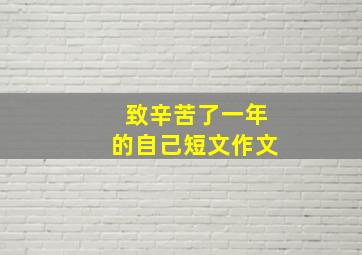 致辛苦了一年
的自己短文作文